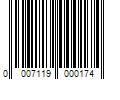 0 007119 000174